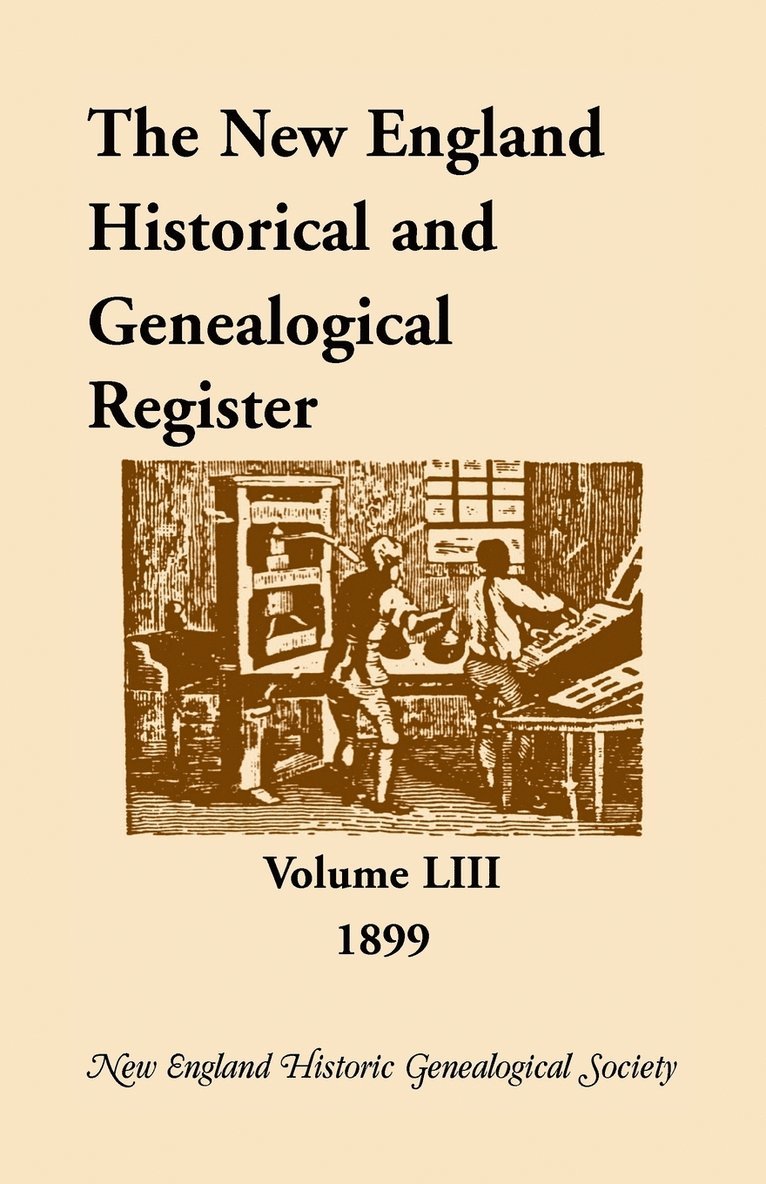 The New England Historical and Genealogical Register

Volume LIII
1899

New England Historic Genealogical Society